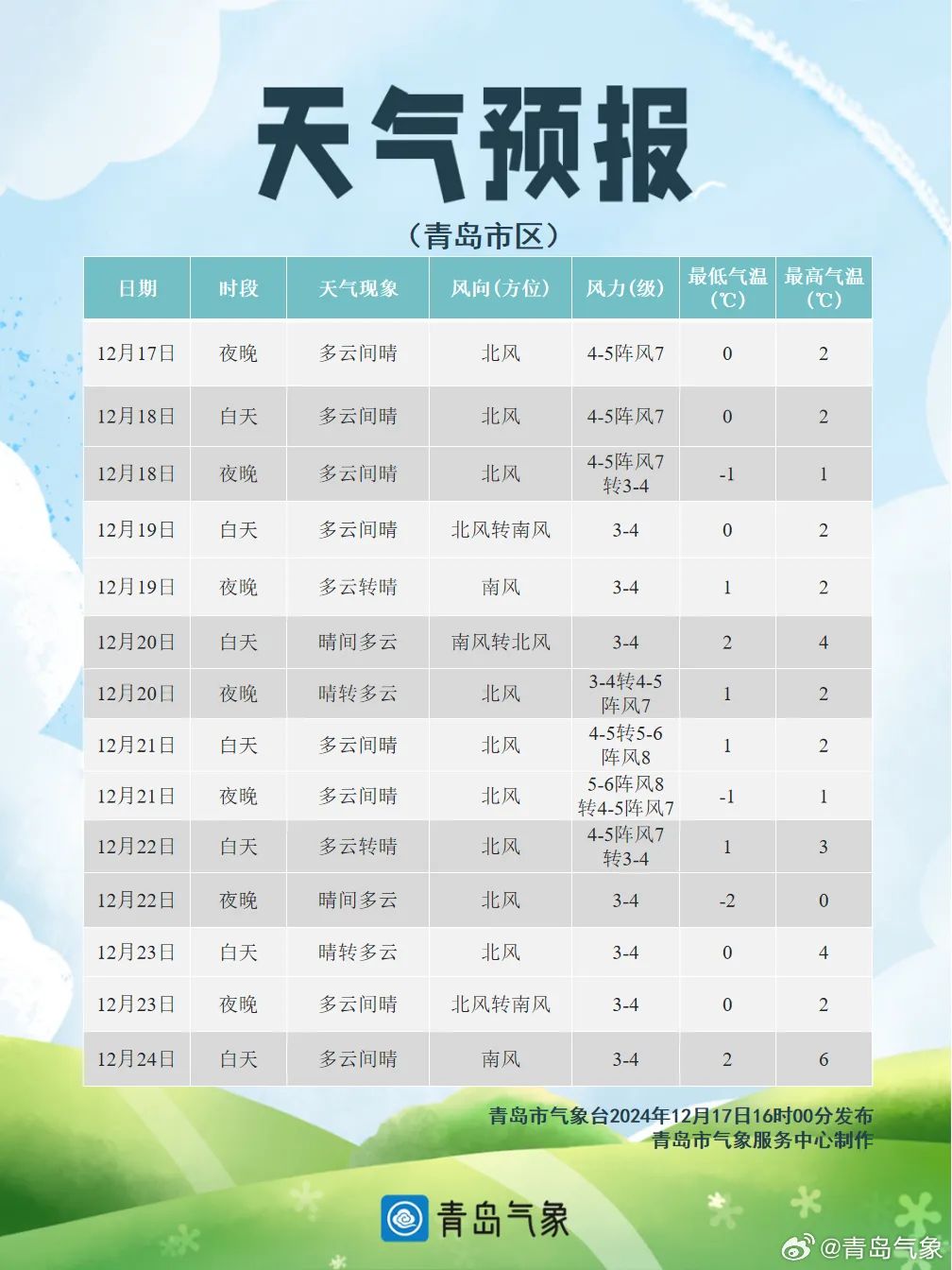 天气预报

（青岛市区）

| 日期 | 时段 | 天气现象 | 风向(方位) | 风力(级) | 最低气温(℃) | 最高气温(℃) |
|---|---|---|---|---|---|---|
| 12月17日 | 夜晚 | 多云间晴 | 北风 | 4-5阵风7 | 0 | 2 |
| 12月18日 | 白天 | 多云间晴 | 北风 | 4-5阵风7 | 0 | 2 |
| 12月18日 | 夜晚 | 多云间晴 | 北风 | 4-5阵风7转3-4 | -1 | 1 |
| 12月19日 | 白天 | 多云间晴 | 北风转南风 | 3-4 | 0 | 2 |
| 12月19日 | 夜晚 | 多云转晴 | 南风 | 3-4 | 1 | 2 |
| 12月20日 | 白天 | 晴间多云 | 南风转北风 | 3-4 | 2 | 4 |
| 12月20日 | 夜晚 | 晴转多云 | 北风 | 3-4转4-5阵风7 | 1 | 2 |
| 12月21日 | 白天 | 多云间晴 | 北风 | 4-5转5-6阵风8 | 1 | 2 |
| 12月21日 | 夜晚 | 多云间晴 | 北风 | 5-6阵风8转4-5阵风7 | -1 | 1 |
| 12月22日 | 白天 | 多云转晴 | 北风 | 4-5阵风7转3-4 | 1 | 3 |
| 12月22日 | 夜晚 | 晴间多云 | 北风 | 3-4 | -2 | 0 |
| 12月23日 | 白天 | 晴转多云 | 北风 | 3-4 | 0 | 4 |
| 12月23日 | 夜晚 | 多云间晴 | 北风转南风 | 3-4 | 0 | 2 |
| 12月24日 | 白天 | 多云间晴 | 南风 | 3-4 | 2 | 6 |

青岛市气象台2024年12月17日16时00分发布
青岛市气象服务中心制作

青岛气象

@青岛气象